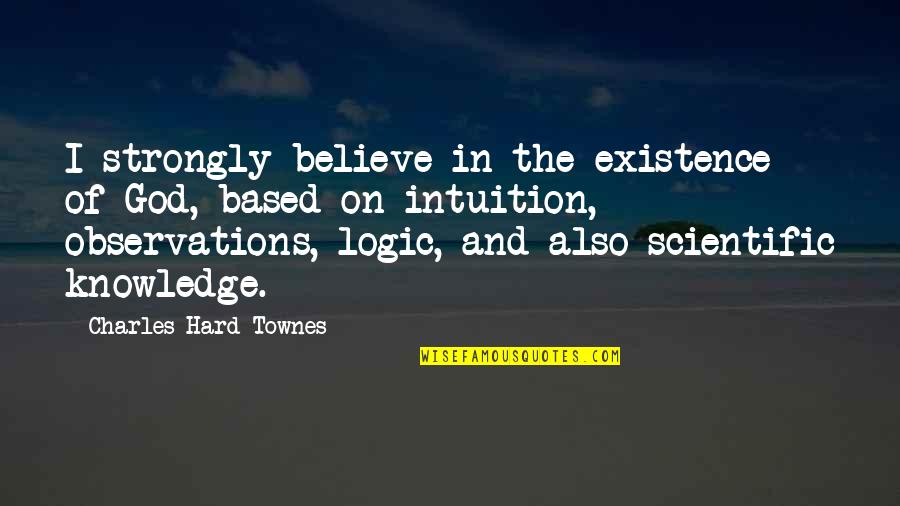 I strongly believe in the existence of God, based on intuition, observations, logic, and also scientific knowledge.

Charles Hard Townes

WISEFAMOUSQUOTES.COM